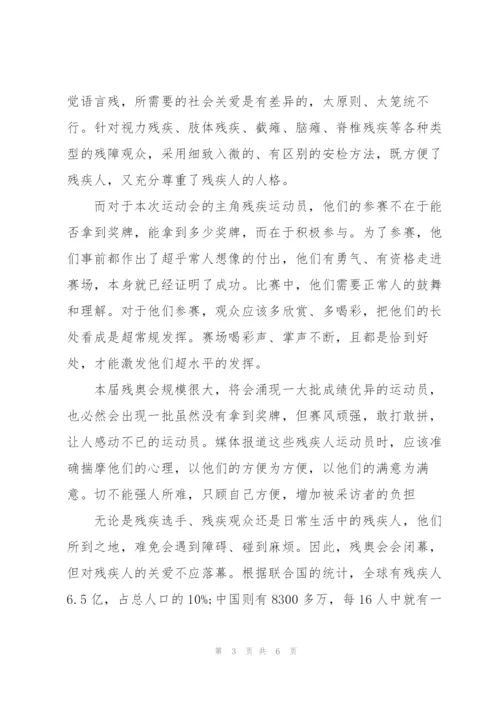 觉语言残，所需要的社会关爱是有差异的，太原则、太笼统不行。针对视力残疾、肢体残疾、截瘫、脑瘫、脊椎残疾等各种类型的残障观众，采用细致入微的、有区别的安检方法，既方便了残疾人，又充分尊重了残疾人的人格。

而对于本次运动会的主角残疾运动员，他们的参赛不在于能否拿到奖牌，能拿到多少奖牌，而在于积极参与。为了参赛，他们事前都作出了超乎常人想像的付出，他们有勇气、有资格走进赛场，本身就已经证明了成功。比赛中，他们需要正常人的鼓舞和理解。对于他们参赛，观众应该多欣赏、多喝彩，把他们的长处看成是超常规发挥。赛场喝彩声、掌声不断，且都是恰到好处，才能激发他们超水平的发挥。

本届残奥会规模很大，将会涌现一大批成绩优异的运动员，也必然会出现一批虽然没有拿到奖牌，但赛风顽强，敢打敢拼，让人感动不已的运动员。媒体报道这些残疾人运动员时，应该准确揣摩他们的心理，以他们的方便为方便，以他们的满意为满意。切不能强人所难，只顾自己方便，增加被采访者的负担

无论是残疾选手、残疾观众还是日常生活中的残疾人，他们所到之地，难免会遇到障碍、碰到麻烦。因此，残奥会会闭幕，但对残疾人的关爱不应落幕。根据联合国的统计，全球有残疾人6.5亿，占总人口的10%;中国则有8300多万，每16人中就有一

第 3 页 共 6 页